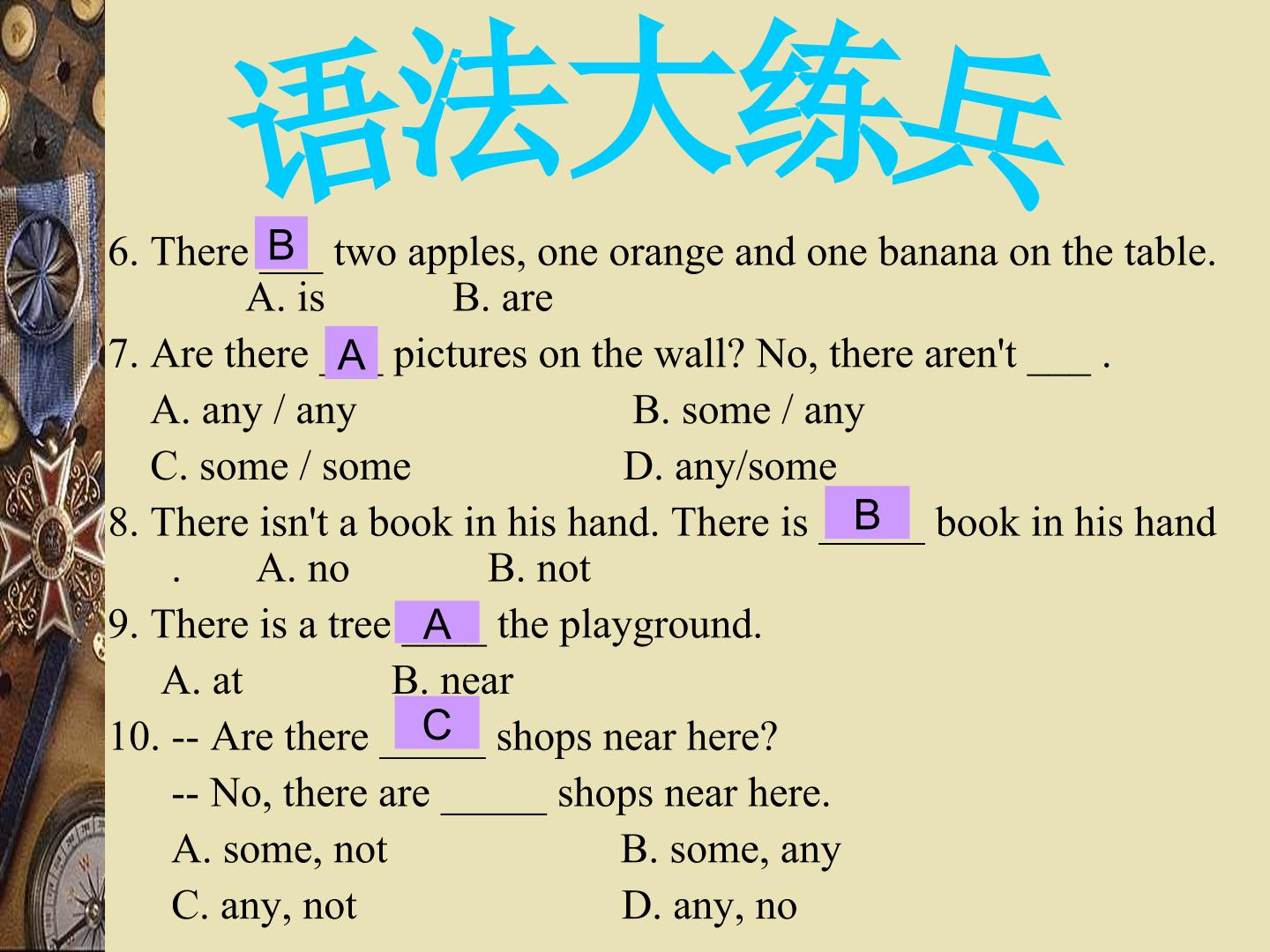 语法大练兵

6. There B ____ two apples, one orange and one banana on the table.
A. is B. are

7. Are there A ____ pictures on the wall? No, there aren't ____ .
A. any / any B. some / any
C. some / some D. any/some

8. There isn't a book in his hand. There is B ____ book in his hand
. A. no B. not

9. There is a tree A ____ the playground.
A. at B. near

10. -- Are there C ____ shops near here?
-- No, there are ____ shops near here.
A. some, not B. some, any
C. any, not D. any, no